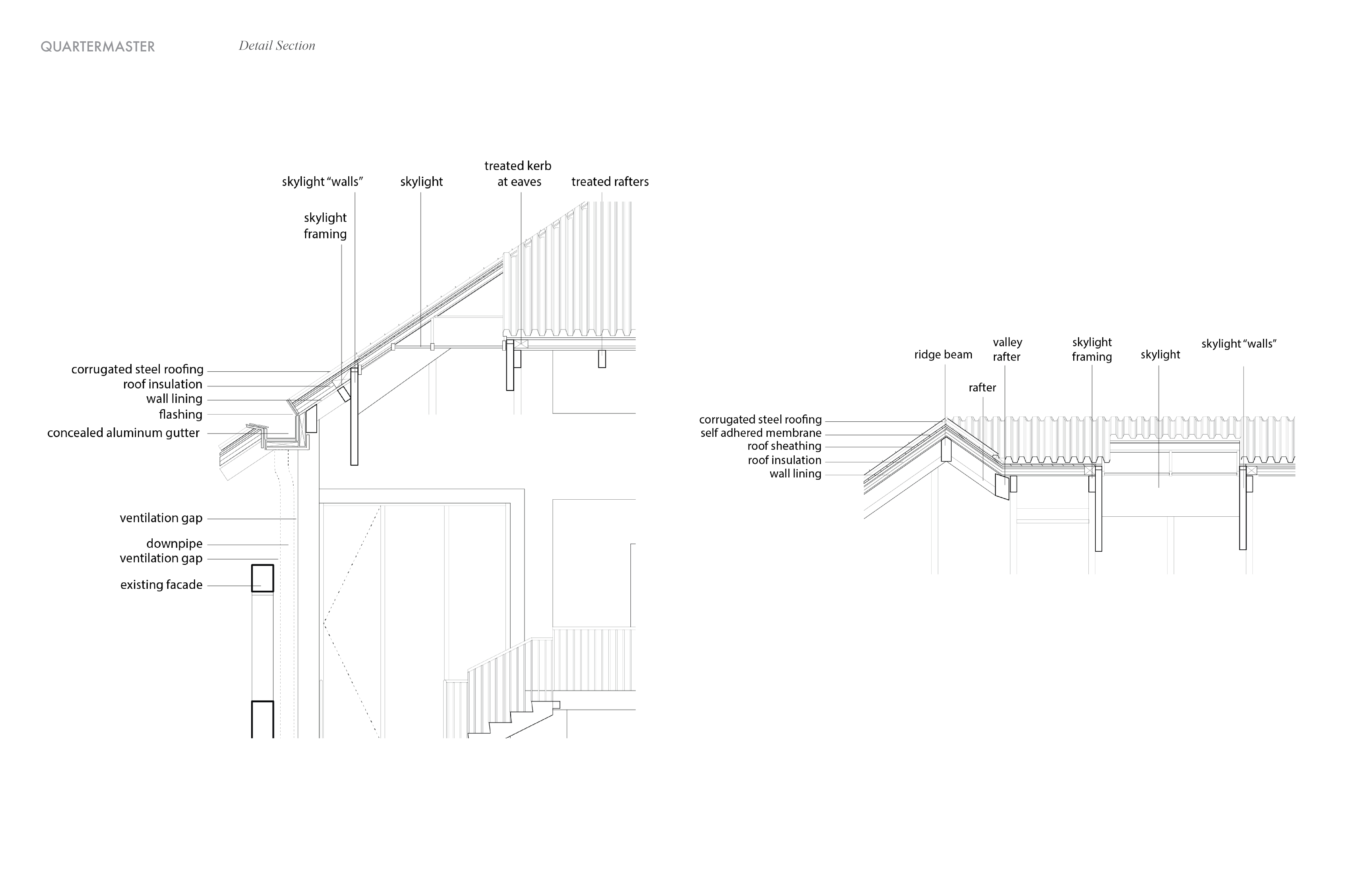 QUARTERMASTER Detail Section

skylight "walls"

skylight

treated kerb at eaves

treated rafters

skylight framing

corrugated steel roofing
roof insulation
wall lining
flashing
concealed aluminum gutter

ventilation gap
downpipe
ventilation gap
existing facade

ridge beam

valley rafter

skylight framing

skylight

skylight "walls"

rafter

corrugated steel roofing
self adhered membrane
roof sheathing
roof insulation
wall lining